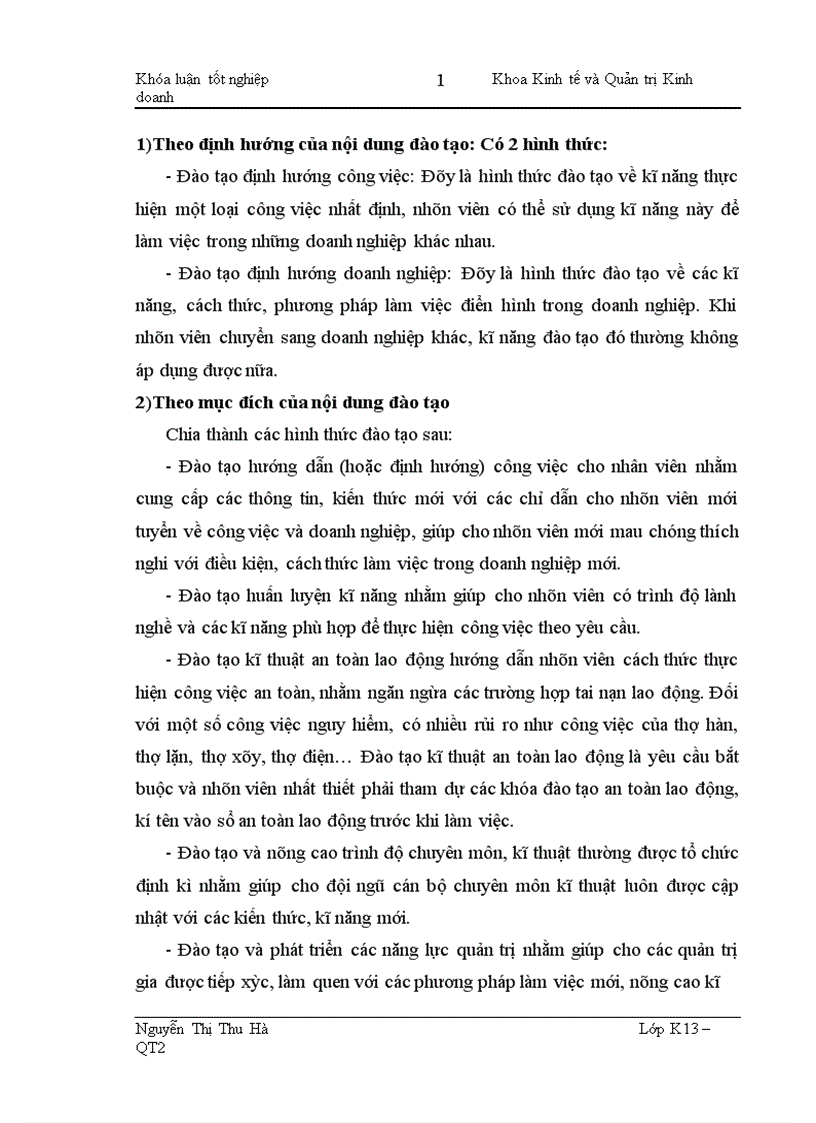 Khóa luận tốt nghiệp 1 Khoa Kinh tế và Quản trị Kinh doanh

1)Theo định hướng của nội dung đào tạo: Có 2 hình thức:

- Đào tạo định hướng công việc: Đõy là hình thức đào tạo về kĩ năng thực hiện một loại công việc nhất định, nhõn viên có thể sử dụng kĩ năng này để làm việc trong những doanh nghiệp khác nhau.

- Đào tạo định hướng doanh nghiệp: Đõy là hình thức đào tạo về các kĩ năng, cách thức, phương pháp làm việc điển hình trong doanh nghiệp. Khi nhõn viên chuyển sang doanh nghiệp khác, kĩ năng đào tạo đó thường không áp dụng được nữa.

2)Theo mục đích của nội dung đào tạo

Chia thành các hình thức đào tạo sau:

- Đào tạo hướng dẫn (hoặc định hướng) công việc cho nhân viên nhằm cung cấp các thông tin, kiến thức mới với các chỉ dẫn cho nhõn viên mới tuyển về công việc và doanh nghiệp, giúp cho nhõn viên mới mau chóng thích nghi với điều kiện, cách thức làm việc trong doanh nghiệp mới.

- Đào tạo huấn luyện kĩ năng nhằm giúp cho nhõn viên có trình độ lành nghề và các kĩ năng phù hợp để thực hiện công việc theo yêu cầu.

- Đào tạo kĩ thuật an toàn lao động hướng dẫn nhõn viên cách thức thực hiện công việc an toàn, nhằm ngăn ngừa các trường hợp tai nạn lao động. Đối với một số công việc nguy hiểm, có nhiều rủi ro như công việc của thợ hàn, thợ lặn, thợ xõy, thợ điện… Đào tạo kĩ thuật an toàn lao động là yêu cầu bắt buộc và nhõn viên nhất thiết phải tham dự các khóa đào tạo an toàn lao động, kí tên vào sổ an toàn lao động trước khi làm việc.

- Đào tạo và nõng cao trình độ chuyên môn, kĩ thuật thường được tổ chức định kì nhằm giúp cho đội ngũ cán bộ chuyên môn kĩ thuật luôn được cập nhật với các kiến thức, kĩ năng mới.

- Đào tạo và phát triển các năng lực quản trị nhằm giúp cho các quản trị gia được tiếp xỳc, làm quen với các phương pháp làm việc mới, nõng cao kĩ

Nguyễn Thị Thu Hà Lớp K13 – QT2